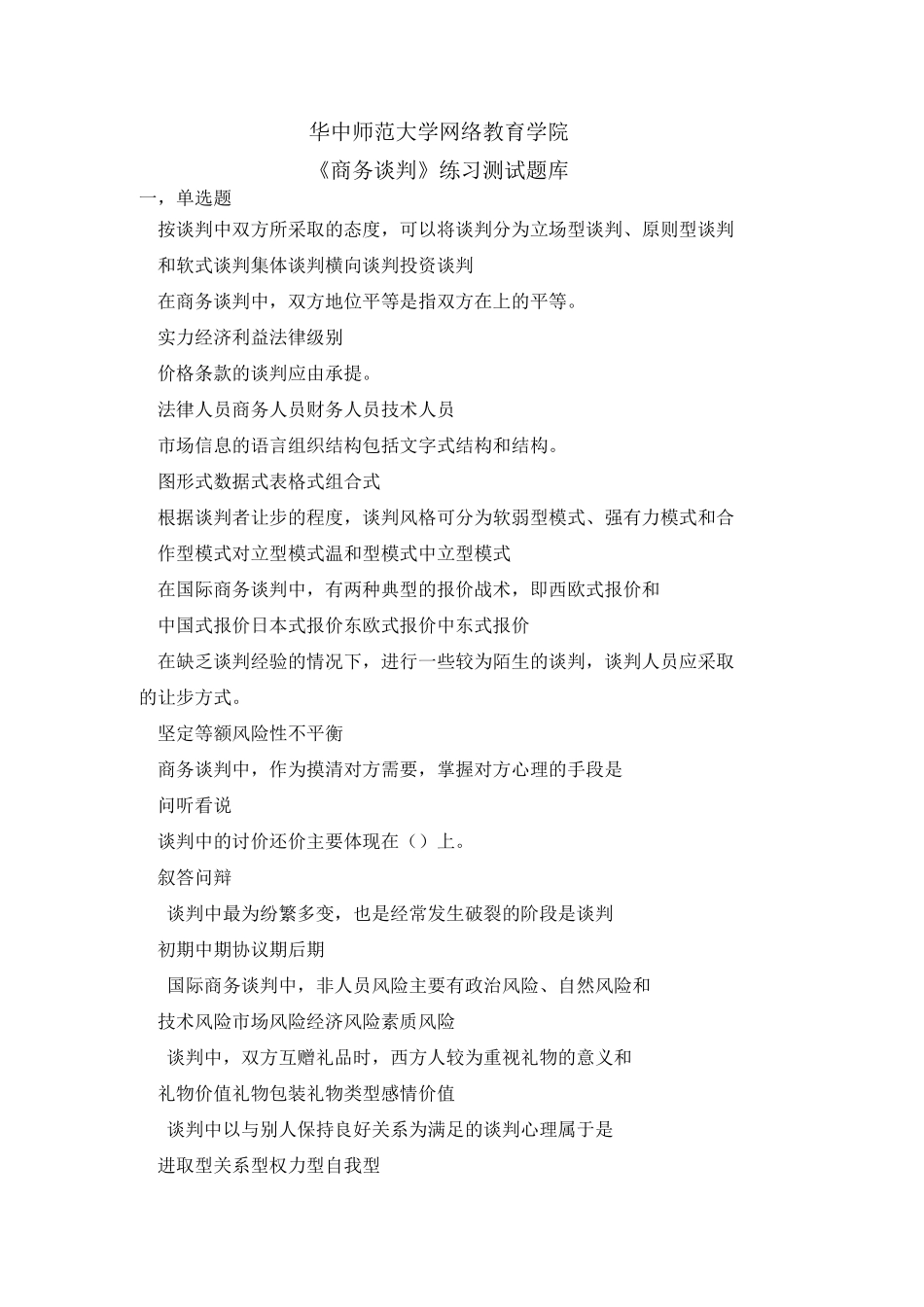 华中师范大学网络教育学院

《商务谈判》练习测试题库

一，单选题

按谈判中双方所采取的态度，可以将谈判分为立场型谈判、原则型谈判和软式谈判集体谈判横向谈判投资谈判

在商务谈判中，双方地位平等是指双方在上的平等。

实力经济利益法律级别

价格条款的谈判应由承提。

法律人员商务人员财务人员技术人员

市场信息的语言组织结构包括文字式结构和结构。

图形式数据式表格式组合式

根据谈判者让步的程度，谈判风格可分为软弱型模式、强有力模式和合作型模式对立型模式温和型模式中立型模式

在国际商务谈判中，有两种典型的报价战术，即西欧式报价和

中国式报价日本式报价东欧式报价中东式报价

在缺乏谈判经验的情况下，进行一些较为陌生的谈判，谈判人员应采取的让步方式。

坚定等额风险性不平衡

商务谈判中，作为摸清对方需要，掌握对方心理的手段是

问听看说

谈判中的讨价还价主要体现在（）上。

叙答问辩

谈判中最为纷繁多变，也是经常发生破裂的阶段是谈判

初期中期协议期后期

国际商务谈判中，非人员风险主要有政治风险、自然风险和

技术风险市场风险经济风险素质风险

谈判中，双方互赠礼品时，西方人较为重视礼物的意义和

礼物价值礼物包装礼物类型感情价值

谈判中以与别人保持良好关系为满足的谈判心理属于是

进取型关系型权力型自我型